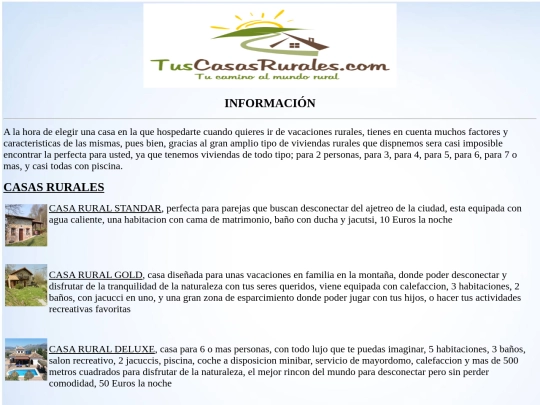 TusCasasRurales.com
Tu camino al mundo rural

INFORMACIÓN

A la hora de elegir una casa en la que hospedarte cuando quieres ir de vacaciones rurales, tienes en cuenta muchos factores y caracteristicas de las mismas, pues bien, gracias al gran amplio tipo de viviendas rurales que dispnemos sera casi imposible encontrar la perfecta para usted, ya que tenemos viviendas de todo tipo; para 2 personas, para 3, para 4, para 5, para 6, para 7 o mas, y casi todas con piscina.

CASAS RURALES

CASA RURAL STANDAR, perfecta para parejas que buscan desconectar del ajetreo de la ciudad, esta equipada con agua caliente, una habitacion con cama de matrimonio, baño con ducha y jacutsi, 10 Euros la noche

CASA RURAL GOLD, casa diseñada para unas vacaciones en familia en la montaña, donde poder desconectar y disfrutar de la tranquilidad de la naturaleza con tus seres queridos, viene equipada con calefaccion, 3 habitaciones, 2 baños, con jacucci en uno, y una gran zona de esparcimiento donde poder jugar con tus hijos, o hacer tus actividades recreativas favoritas

CASA RURAL DELUXE, casa para 6 o mas personas, con todo lujo que te puedas imaginar, 5 habitaciones, 3 baños, salon recreativo, 2 jacuccis, piscina, coche a disposicion minibar, servicio de mayordomo, calefaccion y mas de 500 metros cuadrados para disfrutar de la naturaleza, el mejor rincon del mundo para desconectar pero sin perder comodidad, 50 Euros la noche